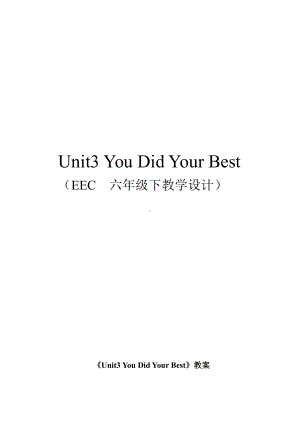 Unit3 You Did Your Best
（EEC　六年级下教学设计）

《Unit3 You Did Your Best》教案